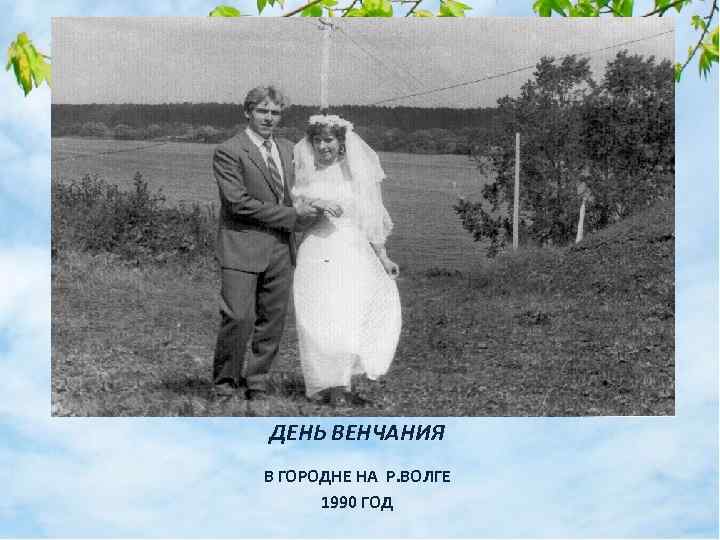 ДЕНЬ ВЕНЧАНИЯ

В ГОРОДНЕ НА Р.ВОЛГЕ
1990 ГОД